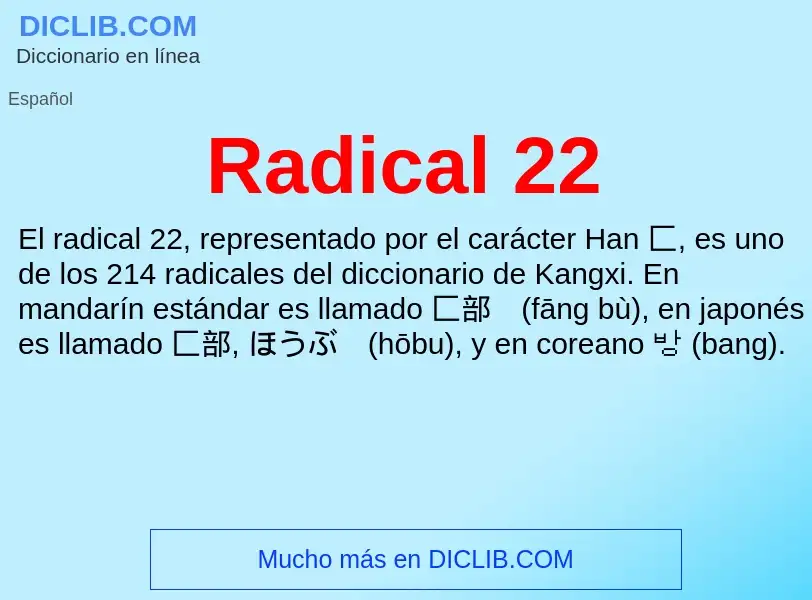 DICLIB.COM
Diccionario en línea

Español

Radical 22

El radical 22, representado por el carácter Han 匚, es uno de los 214 radicales del diccionario de Kangxi. En mandarín estándar es llamado 匚部　(fāng bù), en japonés es llamado 匚部, ほうぶ　(hōbu), y en coreano 방 (bang).

Mucho más en DICLIB.COM